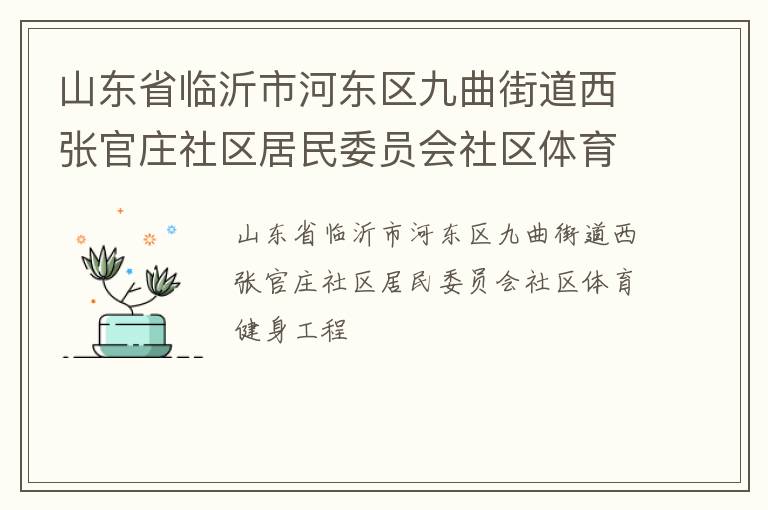 山东省临沂市河东区九曲街道西张官庄社区居民委员会社区体育

山东省临沂市河东区九曲街道西张官庄社区居民委员会社区体育健身工程